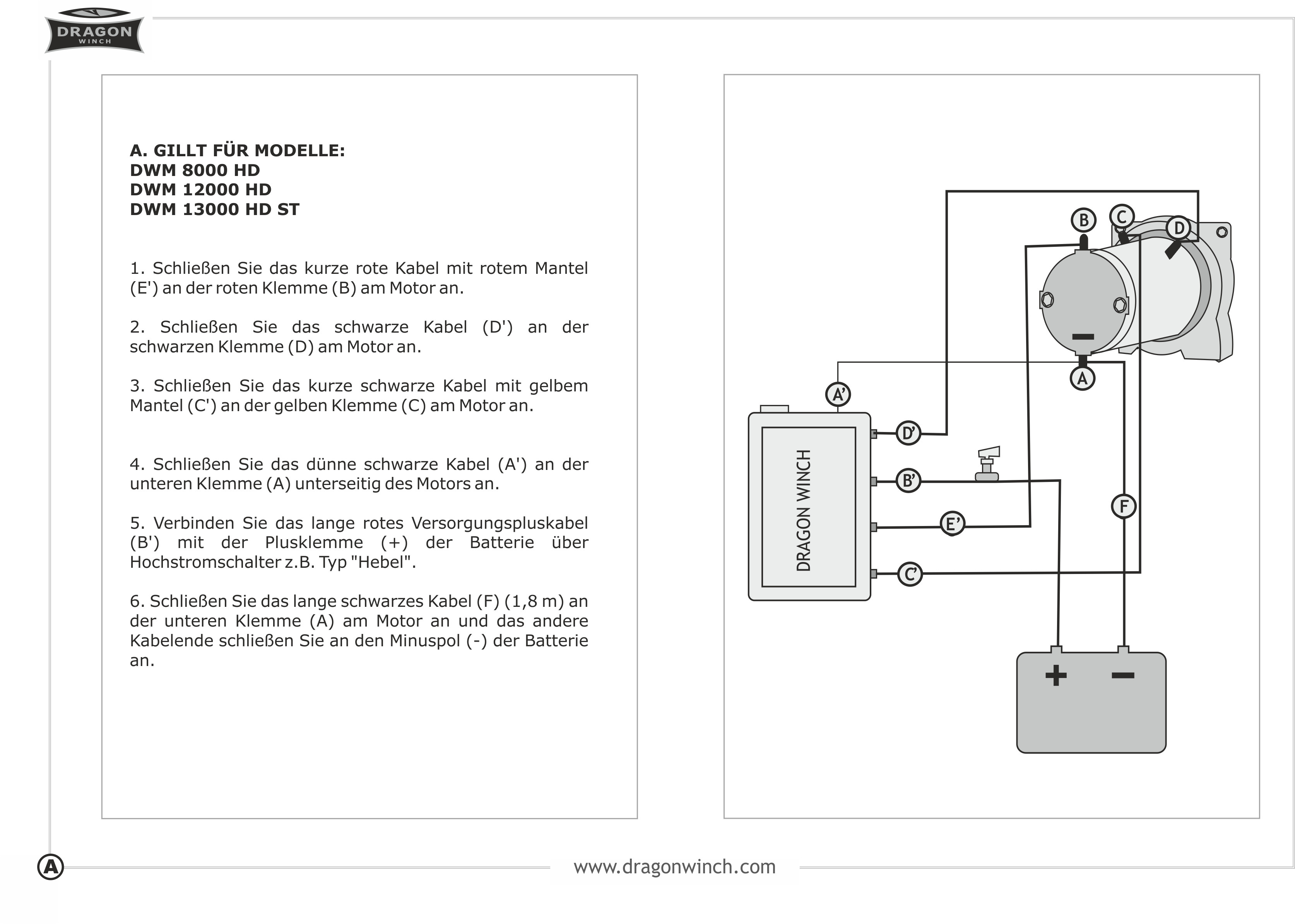 DRAGON
WINCH

A. GILLT FÜR MODELLE:
DWM 8000 HD
DWM 12000 HD
DWM 13000 HD ST

1. Schließen Sie das kurze rote Kabel mit rotem Mantel (E') an der roten Klemme (B) am Motor an.

2. Schließen Sie das schwarze Kabel (D') an der schwarzen Klemme (D) am Motor an.

3. Schließen Sie das kurze schwarze Kabel mit gelbem Mantel (C') an der gelben Klemme (C) am Motor an.

4. Schließen Sie das dünne schwarze Kabel (A') an der unteren Klemme (A) unterseitig des Motors an.

5. Verbinden Sie das lange rotes Versorgungspluskabel (B') mit der Plusklemme (+) der Batterie über Hochstromschalter z.B. Typ "Hebel".

6. Schließen Sie das lange schwarzes Kabel (F) (1,8 m) an der unteren Klemme (A) am Motor an und das andere Kabelende schließen Sie an den Minuspol (-) der Batterie an.

B
C
D
A
A'
D'
B'
E'
C'
F
DRAGON WINCH
+
−

A

www.dragonwinch.com